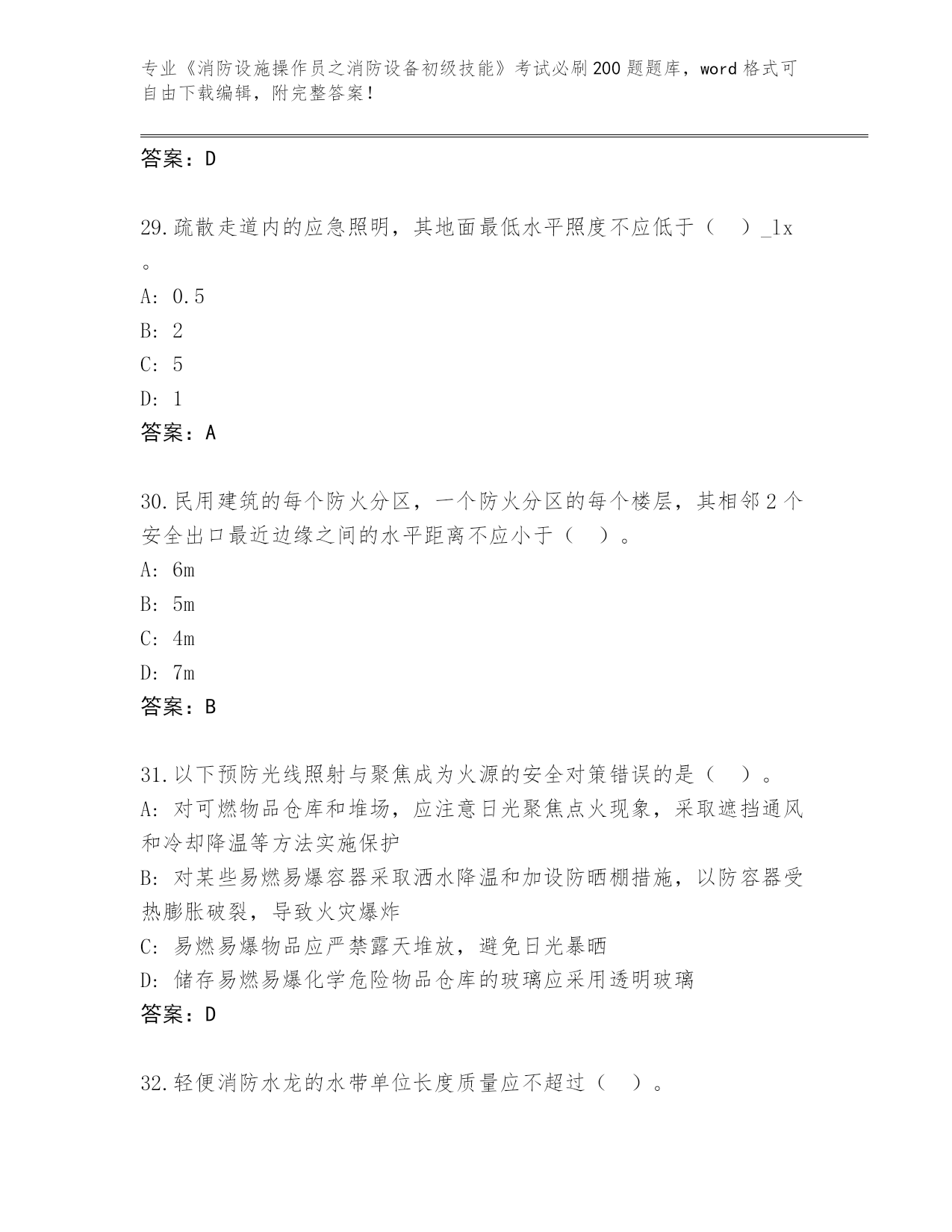 专业《消防设施操作员之消防设备初级技能》考试必刷200题题库，word格式可自由下载编辑，附完整答案！

答案：D

29.疏散走道内的应急照明，其地面最低水平照度不应低于（　）_lx。
A: 0.5
B: 2
C: 5
D: 1
答案：A

30.民用建筑的每个防火分区，一个防火分区的每个楼层，其相邻2个安全出口最近边缘之间的水平距离不应小于（　）。
A: 6m
B: 5m
C: 4m
D: 7m
答案：B

31.以下预防光线照射与聚焦成为火源的安全对策错误的是（　）。
A: 对可燃物品仓库和堆场，应注意日光聚焦点火现象，采取遮挡通风和冷却降温等方法实施保护
B: 对某些易燃易爆容器采取洒水降温和加设防晒棚措施，以防容器受热膨胀破裂，导致火灾爆炸
C: 易燃易爆物品应严禁露天堆放，避免日光暴晒
D: 储存易燃易爆化学危险物品仓库的玻璃应采用透明玻璃
答案：D

32.轻便消防水龙的水带单位长度质量应不超过（　）。